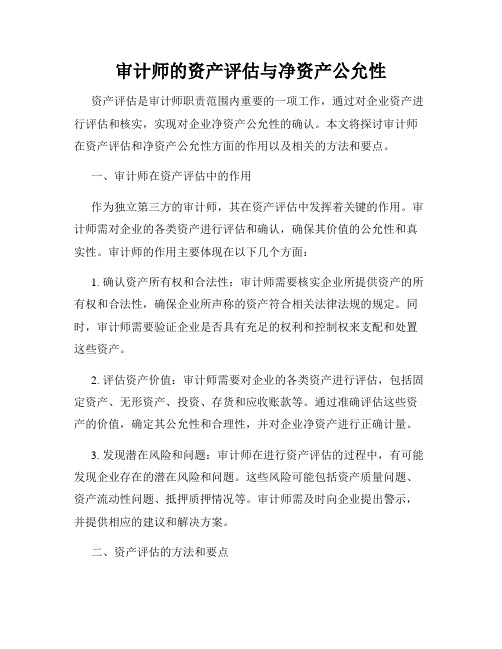 审计师的资产评估与净资产公允性

资产评估是审计师职责范围内重要的一项工作，通过对企业资产进行评估和核实，实现对企业净资产公允性的确认。本文将探讨审计师在资产评估和净资产公允性方面的作用以及相关的方法和要点。

一、审计师在资产评估中的作用

作为独立第三方的审计师，其在资产评估中发挥着关键的作用。审计师需对企业的各类资产进行评估和确认，确保其价值的公允性和真实性。审计师的作用主要体现在以下几个方面：

1. 确认资产所有权和合法性：审计师需要核实企业所提供资产的所有权和合法性，确保企业所声称的资产符合相关法律法规的规定。同时，审计师需要验证企业是否具有充足的权利和控制权来支配和处置这些资产。

2. 评估资产价值：审计师需要对企业的各类资产进行评估，包括固定资产、无形资产、投资、存货和应收账款等。通过准确评估这些资产的价值，确定其公允性和合理性，并对企业净资产进行正确计量。

3. 发现潜在风险和问题：审计师在进行资产评估的过程中，有可能发现企业存在的潜在风险和问题。这些风险可能包括资产质量问题、资产流动性问题、抵押质押情况等。审计师需及时向企业提出警示，并提供相应的建议和解决方案。

二、资产评估的方法和要点